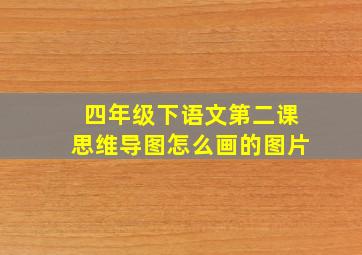 四年级下语文第二课
思维导图怎么画的图片